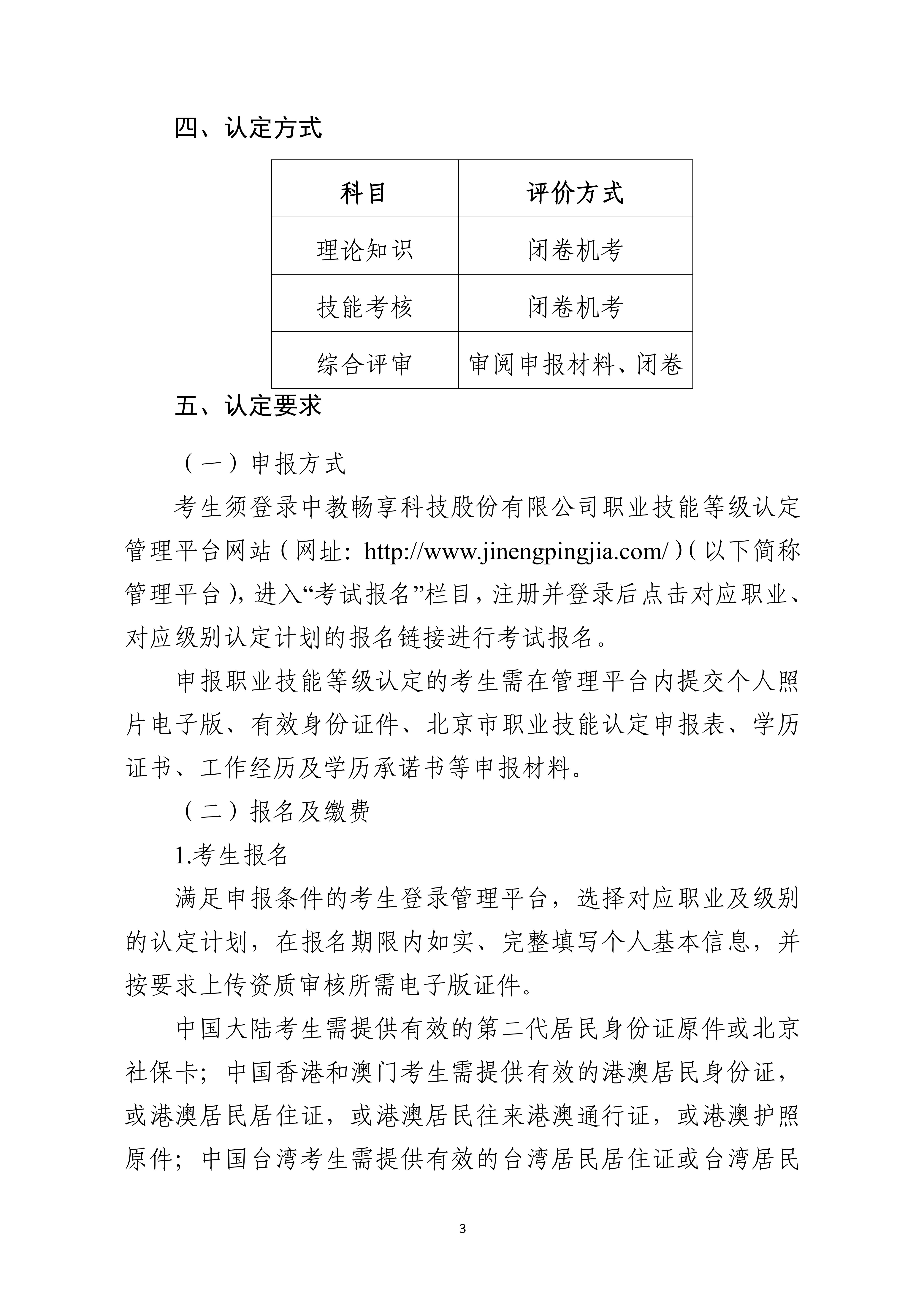 四、认定方式

| 科目 | 评价方式 |
|---|---|
| 理论知识 | 闭卷机考 |
| 技能考核 | 闭卷机考 |
| 综合评审 | 审阅申报材料、闭卷 |

五、认定要求

（一）申报方式

考生须登录中教畅享科技股份有限公司职业技能等级认定管理平台网站（网址：http://www.jinengpingjia.com/）（以下简称管理平台），进入“考试报名”栏目，注册并登录后点击对应职业、对应级别认定计划的报名链接进行考试报名。

申报职业技能等级认定的考生需在管理平台内提交个人照片电子版、有效身份证件、北京市职业技能认定申报表、学历证书、工作经历及学历承诺书等申报材料。

（二）报名及缴费

1.考生报名

满足申报条件的考生登录管理平台，选择对应职业及级别的认定计划，在报名期限内如实、完整填写个人基本信息，并按要求上传资质审核所需电子版证件。

中国大陆考生需提供有效的第二代居民身份证原件或北京社保卡；中国香港和澳门考生需提供有效的港澳居民身份证，或港澳居民居住证，或港澳居民往来港澳通行证，或港澳护照原件；中国台湾考生需提供有效的台湾居民居住证或台湾居民

3